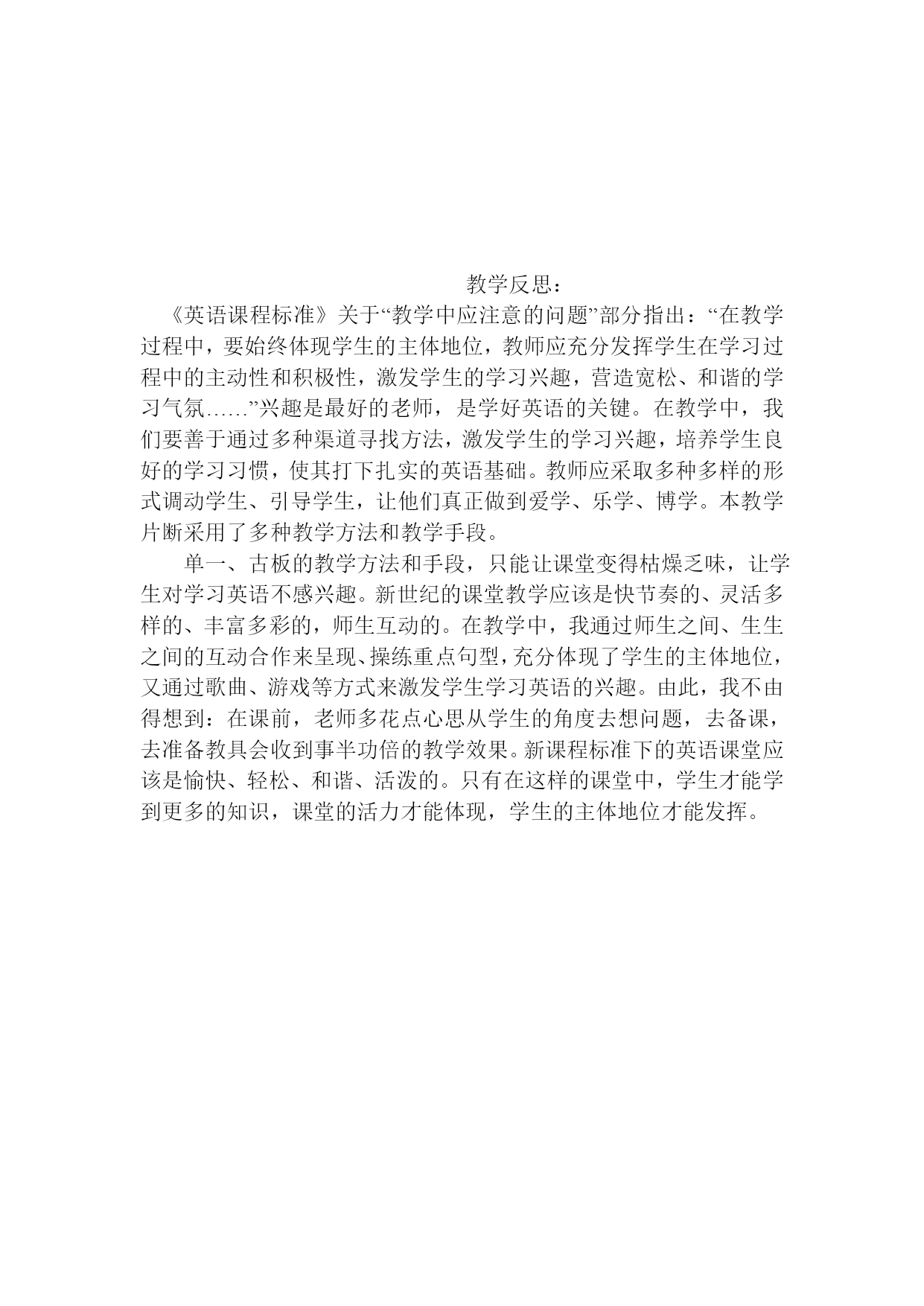 教学反思：

《英语课程标准》关于“教学中应注意的问题”部分指出：“在教学过程中，要始终体现学生的主体地位，教师应充分发挥学生在学习过程中的主动性和积极性，激发学生的学习兴趣，营造宽松、和谐的学习气氛……”兴趣是最好的老师，是学好英语的关键。在教学中，我们要善于通过多种渠道寻找方法，激发学生的学习兴趣，培养学生良好的学习习惯，使其打下扎实的英语基础。教师应采取多种多样的形式调动学生、引导学生，让他们真正做到爱学、乐学、博学。本教学片断采用了多种教学方法和教学手段。

单一、古板的教学方法和手段，只能让课堂变得枯燥乏味，让学生对学习英语不感兴趣。新世纪的课堂教学应该是快节奏的、灵活多样的、丰富多彩的，师生互动的。在教学中，我通过师生之间、生生之间的互动合作来呈现、操练重点句型，充分体现了学生的主体地位，又通过歌曲、游戏等方式来激发学生学习英语的兴趣。由此，我不由得想到：在课前，老师多花点心思从学生的角度去想问题，去备课，去准备教具会收到事半功倍的教学效果。新课程标准下的英语课堂应该是愉快、轻松、和谐、活泼的。只有在这样的课堂中，学生才能学到更多的知识，课堂的活力才能体现，学生的主体地位才能发挥。